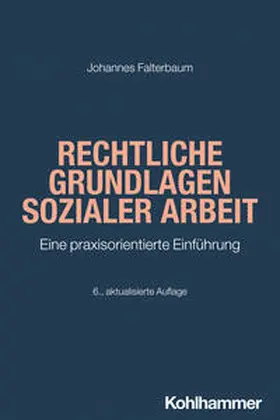 Johannes Falterbaum

RECHTLICHE GRUNDLAGEN SOZIALER ARBEIT

Eine praxisorientierte Einführung

6., aktualisierte Auflage

Kohlhammer